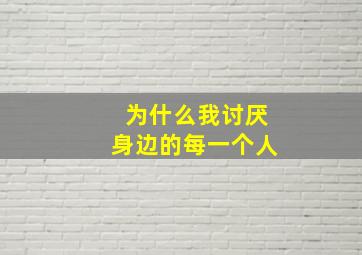 为什么我讨厌
身边的每一个人